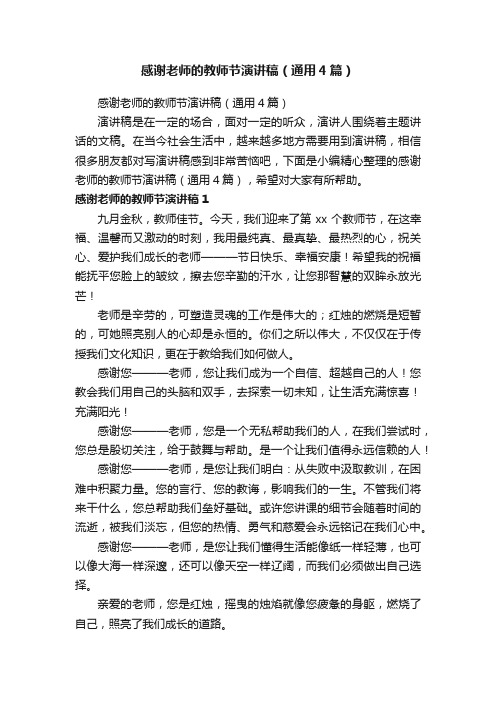 感谢老师的教师节演讲稿（通用4篇）

感谢老师的教师节演讲稿（通用4篇）

演讲稿是在一定的场合，面对一定的听众，演讲人围绕着主题讲话的文稿。在当今社会生活中，越来越多地方需要用到演讲稿，相信很多朋友都对写演讲稿感到非常苦恼吧，下面是小编精心整理的感谢老师的教师节演讲稿（通用4篇），希望对大家有所帮助。

感谢老师的教师节演讲稿1

九月金秋，教师佳节。今天，我们迎来了第xx个教师节，在这幸福、温馨而又激动的时刻，我用最纯真、最真挚、最热烈的心，祝关心、爱护我们成长的老师———节日快乐、幸福安康！希望我的祝福能抚平您脸上的皱纹，擦去您辛勤的汗水，让您那智慧的双眸永放光芒！

老师是辛劳的，可塑造灵魂的工作是伟大的；红烛的燃烧是短暂的，可她照亮别人的心却是永恒的。你们之所以伟大，不仅仅在于传授我们文化知识，更在于教给我们如何做人。

感谢您———老师，您让我们成为一个自信、超越自己的人！您教会我们用自己的头脑和双手，去探索一切未知，让生活充满惊喜！充满阳光！

感谢您———老师，您是一个无私帮助我们的人，在我们尝试时，您总是殷切关注，给于鼓舞与帮助。是一个让我们值得永远信赖的人！

感谢您———老师，是您让我们明白：从失败中汲取教训，在困难中积聚力量。您的言行、您的教诲，影响我们的一生。不管我们将来干什么，您总帮助我们垒好基础。或许您讲课的细节会随着时间的流逝，被我们淡忘，但您的热情、勇气和慈爱会永远铭记在我们心中。

感谢您———老师，是您让我们懂得生活能像纸一样轻薄，也可以像大海一样深邃，还可以像天空一样辽阔，而我们必须做出自己选择。

亲爱的老师，您是红烛，摇曳的烛焰就像您疲惫的身躯，燃烧了自己，照亮了我们成长的道路。